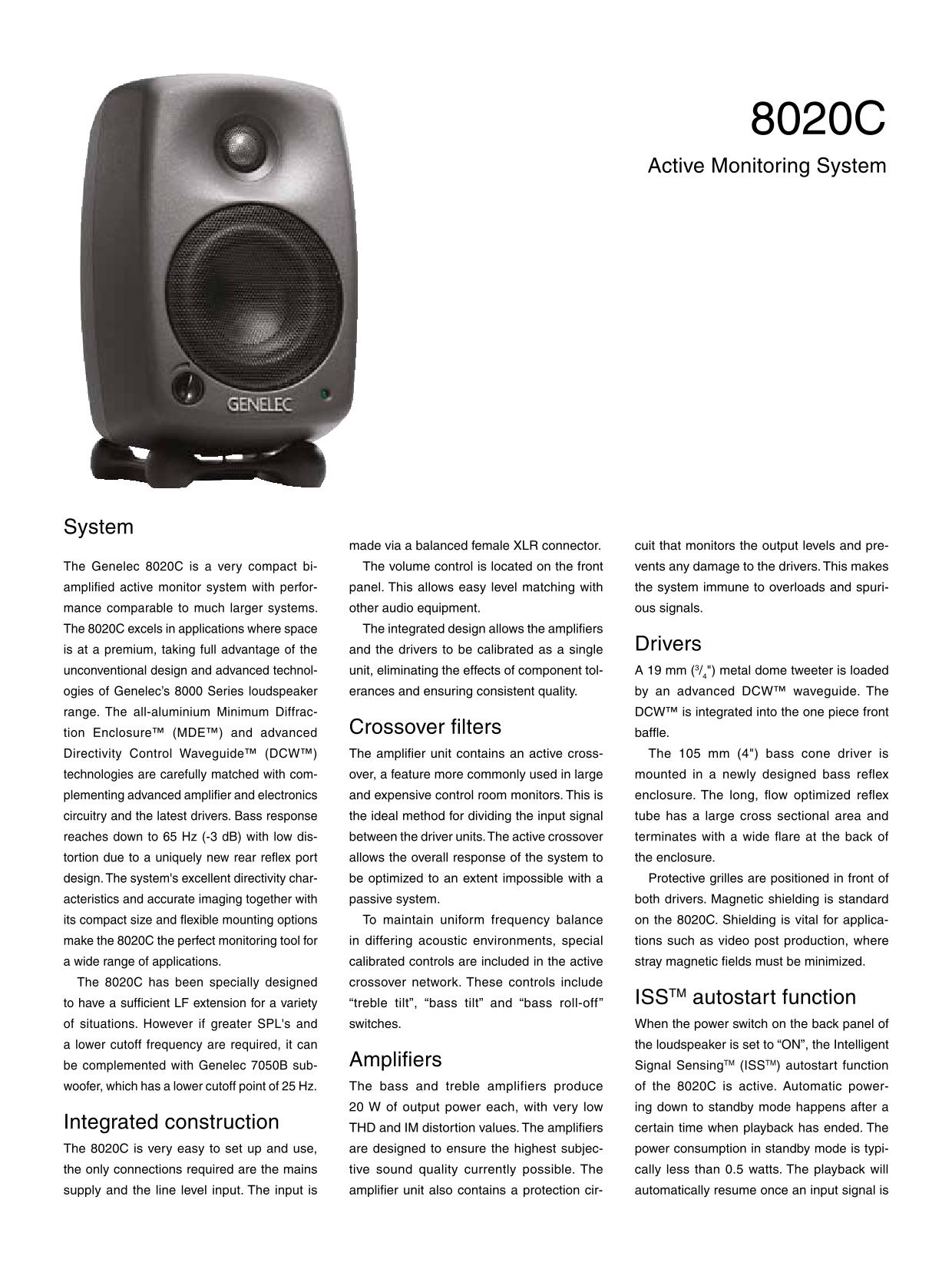 GENELEC

8020C

Active Monitoring System

System

The Genelec 8020C is a very compact bi-amplified active monitor system with performance comparable to much larger systems. The 8020C excels in applications where space is at a premium, taking full advantage of the unconventional design and advanced technologies of Genelec's 8000 Series loudspeaker range. The all-aluminium Minimum Diffraction Enclosure™ (MDE™) and advanced Directivity Control Waveguide™ (DCW™) technologies are carefully matched with complementing advanced amplifier and electronics circuitry and the latest drivers. Bass response reaches down to 65 Hz (-3 dB) with low distortion due to a uniquely new rear reflex port design. The system's excellent directivity characteristics and accurate imaging together with its compact size and flexible mounting options make the 8020C the perfect monitoring tool for a wide range of applications.

The 8020C has been specially designed to have a sufficient LF extension for a variety of situations. However if greater SPL's and a lower cutoff frequency are required, it can be complemented with Genelec 7050B subwoofer, which has a lower cutoff point of 25 Hz.

Integrated construction

The 8020C is very easy to set up and use, the only connections required are the mains supply and the line level input. The input is made via a balanced female XLR connector.

The volume control is located on the front panel. This allows easy level matching with other audio equipment.

The integrated design allows the amplifiers and the drivers to be calibrated as a single unit, eliminating the effects of component tolerances and ensuring consistent quality.

Crossover filters

The amplifier unit contains an active crossover, a feature more commonly used in large and expensive control room monitors. This is the ideal method for dividing the input signal between the driver units. The active crossover allows the overall response of the system to be optimized to an extent impossible with a passive system.

To maintain uniform frequency balance in differing acoustic environments, special calibrated controls are included in the active crossover network. These controls include "treble tilt", "bass tilt" and "bass roll-off" switches.

Amplifiers

The bass and treble amplifiers produce 20 W of output power each, with very low THD and IM distortion values. The amplifiers are designed to ensure the highest subjective sound quality currently possible. The amplifier unit also contains a protection circuit that monitors the output levels and prevents any damage to the drivers. This makes the system immune to overloads and spurious signals.

Drivers

A 19 mm ($^3/_4$") metal dome tweeter is loaded by an advanced DCW™ waveguide. The DCW™ is integrated into the one piece front baffle.

The 105 mm (4") bass cone driver is mounted in a newly designed bass reflex enclosure. The long, flow optimized reflex tube has a large cross sectional area and terminates with a wide flare at the back of the enclosure.

Protective grilles are positioned in front of both drivers. Magnetic shielding is standard on the 8020C. Shielding is vital for applications such as video post production, where stray magnetic fields must be minimized.

ISS™ autostart function

When the power switch on the back panel of the loudspeaker is set to "ON", the Intelligent Signal Sensing™ (ISS™) autostart function of the 8020C is active. Automatic powering down to standby mode happens after a certain time when playback has ended. The power consumption in standby mode is typically less than 0.5 watts. The playback will automatically resume once an input signal is